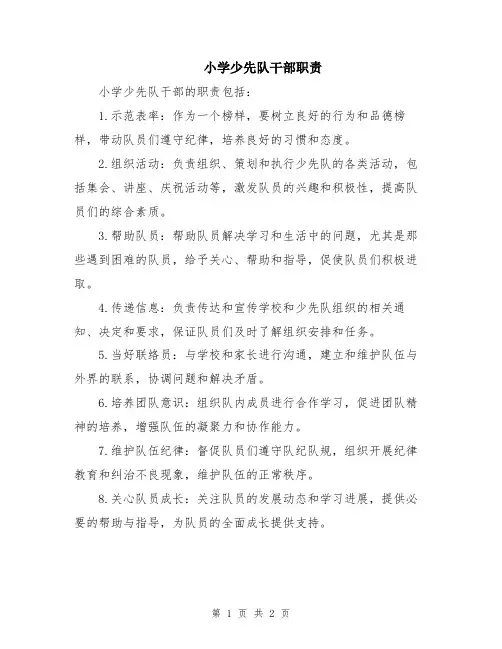 小学少先队干部职责

小学少先队干部的职责包括：

1.示范表率：作为一个榜样，要树立良好的行为和品德榜样，带动队员们遵守纪律，培养良好的习惯和态度。

2.组织活动：负责组织、策划和执行少先队的各类活动，包括集会、讲座、庆祝活动等，激发队员的兴趣和积极性，提高队员们的综合素质。

3.帮助队员：帮助队员解决学习和生活中的问题，尤其是那些遇到困难的队员，给予关心、帮助和指导，促使队员们积极进取。

4.传递信息：负责传达和宣传学校和少先队组织的相关通知、决定和要求，保证队员们及时了解组织安排和任务。

5.当好联络员：与学校和家长进行沟通，建立和维护队伍与外界的联系，协调问题和解决矛盾。

6.培养团队意识：组织队内成员进行合作学习，促进团队精神的培养，增强队伍的凝聚力和协作能力。

7.维护队伍纪律：督促队员们遵守队纪队规，组织开展纪律教育和纠治不良现象，维护队伍的正常秩序。

8.关心队员成长：关注队员的发展动态和学习进展，提供必要的帮助与指导，为队员的全面成长提供支持。

第 1 页 共 2 页